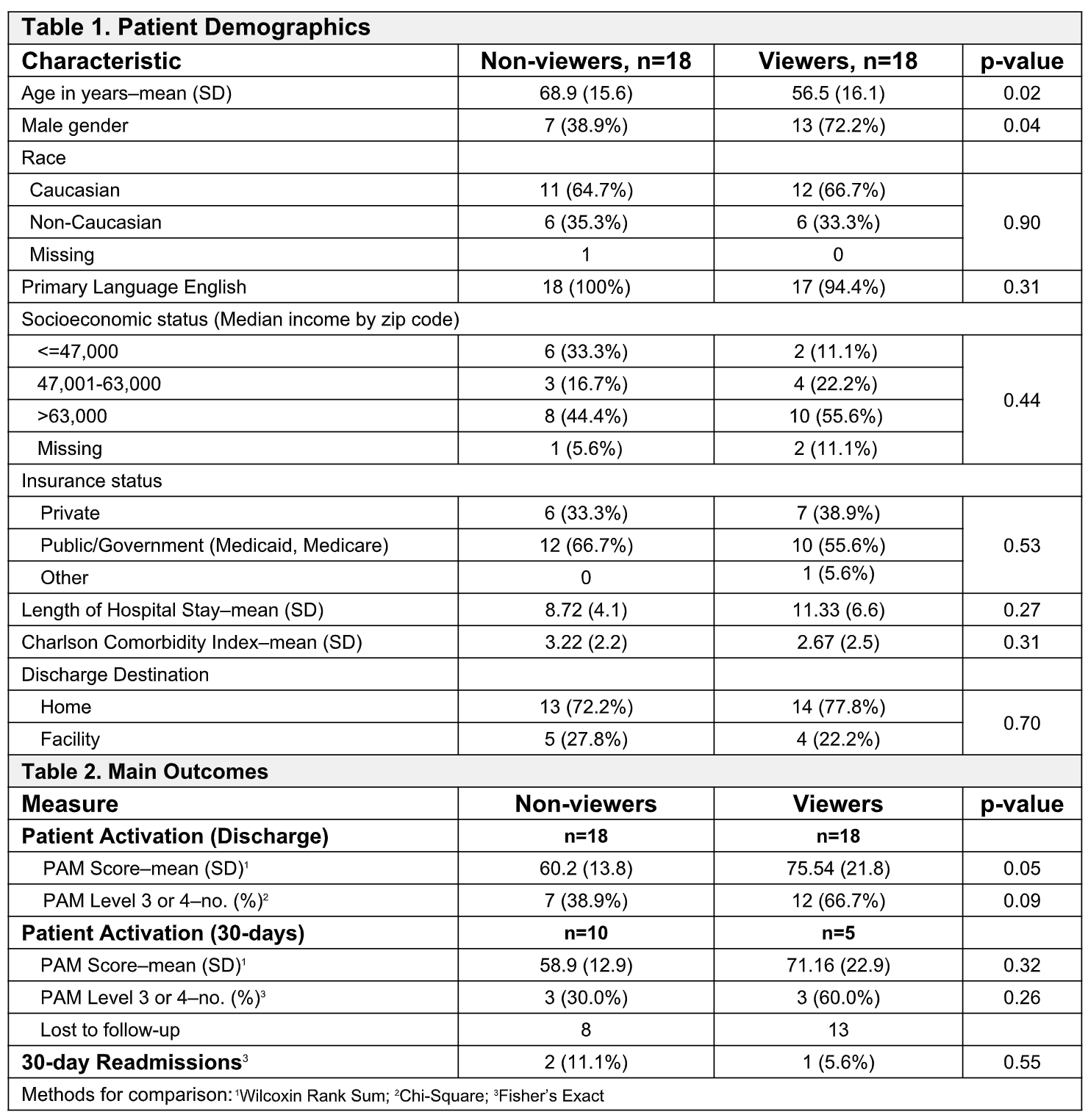 Table 1. Patient Demographics

| Characteristic | Non-viewers, n=18 | Viewers, n=18 | p-value |
|---|---|---|---|
| Age in years–mean (SD) | 68.9 (15.6) | 56.5 (16.1) | 0.02 |
| Male gender | 7 (38.9%) | 13 (72.2%) | 0.04 |
| Race | | | |
| Caucasian | 11 (64.7%) | 12 (66.7%) | 0.90 |
| Non-Caucasian | 6 (35.3%) | 6 (33.3%) | |
| Missing | 1 | 0 | |
| Primary Language English | 18 (100%) | 17 (94.4%) | 0.31 |
| Socioeconomic status (Median income by zip code) | | | |
| <=47,000 | 6 (33.3%) | 2 (11.1%) | 0.44 |
| 47,001-63,000 | 3 (16.7%) | 4 (22.2%) | |
| >63,000 | 8 (44.4%) | 10 (55.6%) | |
| Missing | 1 (5.6%) | 2 (11.1%) | |
| Insurance status | | | |
| Private | 6 (33.3%) | 7 (38.9%) | 0.53 |
| Public/Government (Medicaid, Medicare) | 12 (66.7%) | 10 (55.6%) | |
| Other | 0 | 1 (5.6%) | |
| Length of Hospital Stay–mean (SD) | 8.72 (4.1) | 11.33 (6.6) | 0.27 |
| Charlson Comorbidity Index–mean (SD) | 3.22 (2.2) | 2.67 (2.5) | 0.31 |
| Discharge Destination | | | |
| Home | 13 (72.2%) | 14 (77.8%) | 0.70 |
| Facility | 5 (27.8%) | 4 (22.2%) | |

Table 2. Main Outcomes

| Measure | Non-viewers | Viewers | p-value |
|---|---|---|---|
| Patient Activation (Discharge) | n=18 | n=18 | |
| PAM Score–mean (SD)$^1$ | 60.2 (13.8) | 75.54 (21.8) | 0.05 |
| PAM Level 3 or 4–no. (%)$^2$ | 7 (38.9%) | 12 (66.7%) | 0.09 |
| Patient Activation (30-days) | n=10 | n=5 | |
| PAM Score–mean (SD)$^1$ | 58.9 (12.9) | 71.16 (22.9) | 0.32 |
| PAM Level 3 or 4–no. (%)$^3$ | 3 (30.0%) | 3 (60.0%) | 0.26 |
| Lost to follow-up | 8 | 13 | |
| 30-day Readmissions$^3$ | 2 (11.1%) | 1 (5.6%) | 0.55 |

Methods for comparison: $^1$Wilcoxin Rank Sum; $^2$Chi-Square; $^3$Fisher's Exact